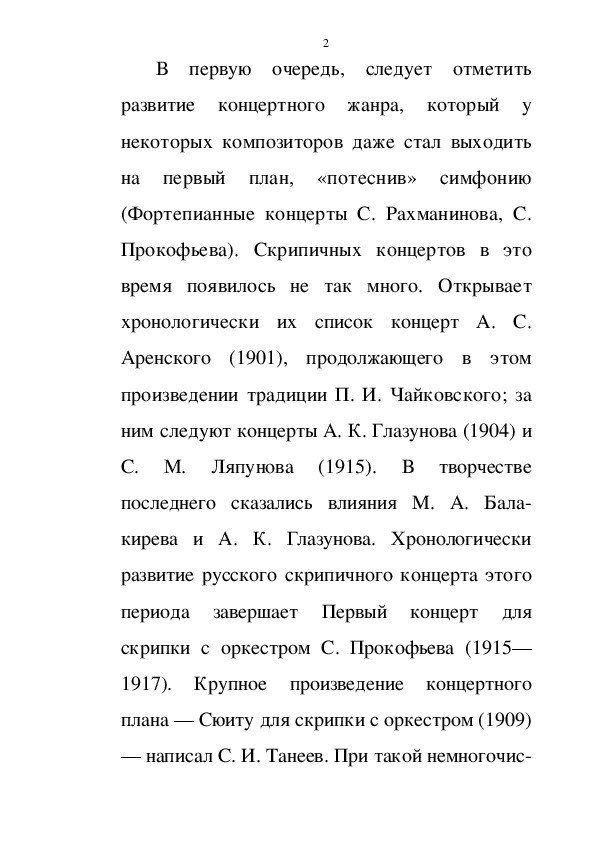 2

В первую очередь, следует отметить развитие концертного жанра, который у некоторых композиторов даже стал выходить на первый план, «потеснив» симфонию (Фортепианные концерты С. Рахманинова, С. Прокофьева). Скрипичных концертов в это время появилось не так много. Открывает хронологически их список концерт А. С. Аренского (1901), продолжающего в этом произведении традиции П. И. Чайковского; за ним следуют концерты А. К. Глазунова (1904) и С. М. Ляпунова (1915). В творчестве последнего сказались влияния М. А. Балакирева и А. К. Глазунова. Хронологически развитие русского скрипичного концерта этого периода завершает Первый концерт для скрипки с оркестром С. Прокофьева (1915—1917). Крупное произведение концертного плана — Сюиту для скрипки с оркестром (1909) — написал С. И. Танеев. При такой немногочис-